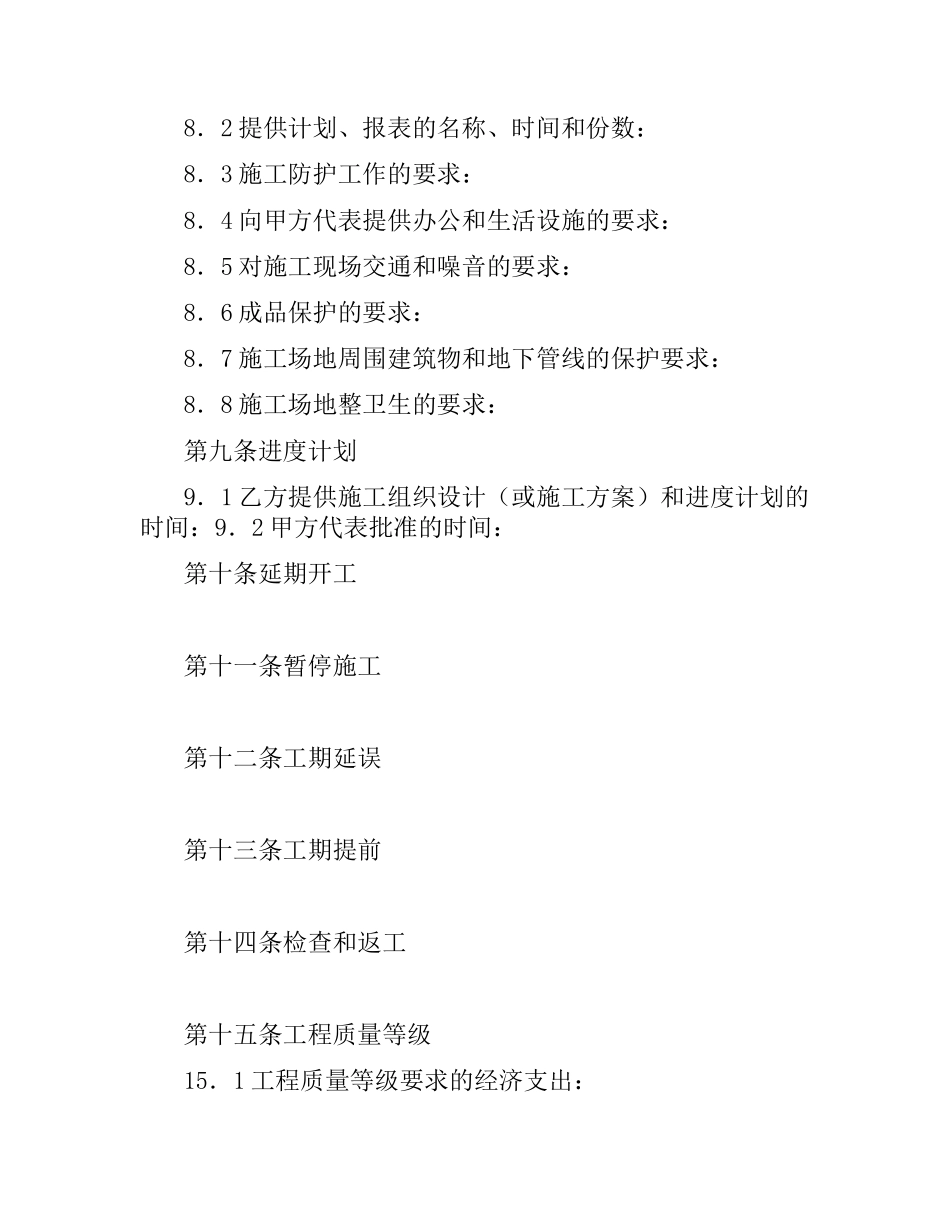 8．2提供计划、报表的名称、时间和份数：

8．3施工防护工作的要求：

8．4向甲方代表提供办公和生活设施的要求：

8．5对施工现场交通和噪音的要求：

8．6成品保护的要求：

8．7施工场地周围建筑物和地下管线的保护要求：

8．8施工场地整卫生的要求：

第九条进度计划

9．1乙方提供施工组织设计（或施工方案）和进度计划的时间：9．2甲方代表批准的时间：

第十条延期开工

第十一条暂停施工

第十二条工期延误

第十三条工期提前

第十四条检查和返工

第十五条工程质量等级

15．1工程质量等级要求的经济支出：